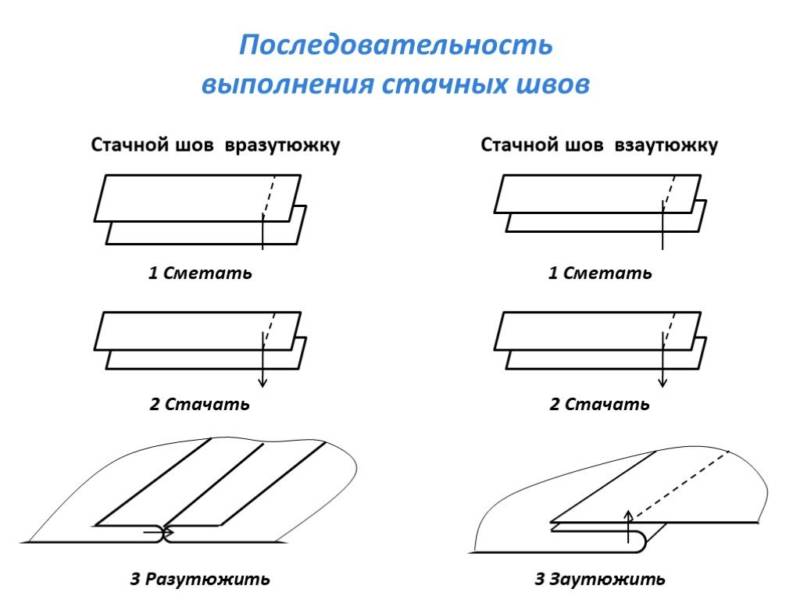 Последовательность выполнения стачных швов

Стачной шов вразутюжку

1 Сметать

2 Стачать

3 Разутюжить

Стачной шов взаутюжку

1 Сметать

2 Стачать

3 Заутюжить